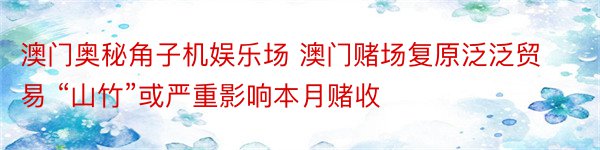 澳门奥秘角子机娱乐场 澳门赌场复原泛泛贸易 “山竹”或严重影响本月赌收